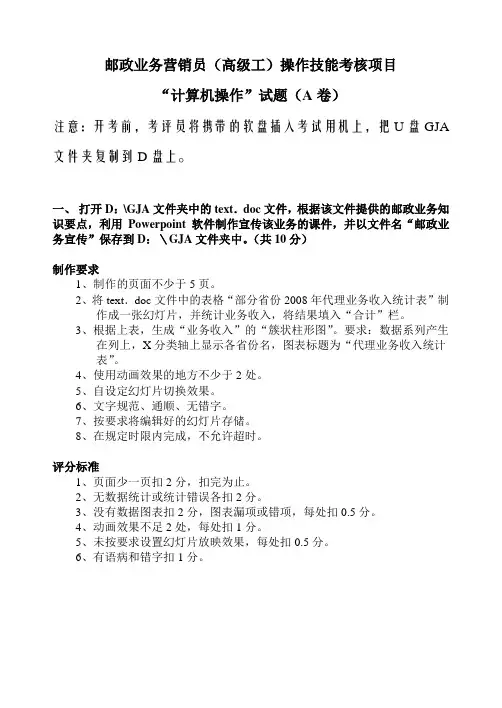 邮政业务营销员（高级工）操作技能考核项目

“计算机操作”试题（A 卷）

注意：开考前，考评员将携带的软盘插入考试用机上，把 U 盘 GJA 文件夹复制到 D 盘上。

一、打开 D：\GJA 文件夹中的 text．doc 文件，根据该文件提供的邮政业务知识要点，利用 Powerpoint 软件制作宣传该业务的课件，并以文件名“邮政业务宣传”保存到 D：\GJA 文件夹中。（共 10 分）

制作要求
1、制作的页面不少于 5 页。
2、将 text．doc 文件中的表格“部分省份 2008 年代理业务收入统计表”制作成一张幻灯片，并统计业务收入，将结果填入“合计”栏。
3、根据上表，生成“业务收入”的“簇状柱形图”。要求：数据系列产生在列上，X 分类轴上显示各省份名，图表标题为“代理业务收入统计表”。
4、使用动画效果的地方不少于 2 处。
5、自设定幻灯片切换效果。
6、文字规范、通顺、无错字。
7、按要求将编辑好的幻灯片存储。
8、在规定时限内完成，不允许超时。

评分标准
1、页面少一页扣 2 分，扣完为止。
2、无数据统计或统计错误各扣 2 分。
3、没有数据图表扣 2 分，图表漏项或错项，每处扣 0.5 分。
4、动画效果不足 2 处，每处扣 1 分。
5、未按要求设置幻灯片放映效果，每处扣 0.5 分。
6、有语病和错字扣 1 分。